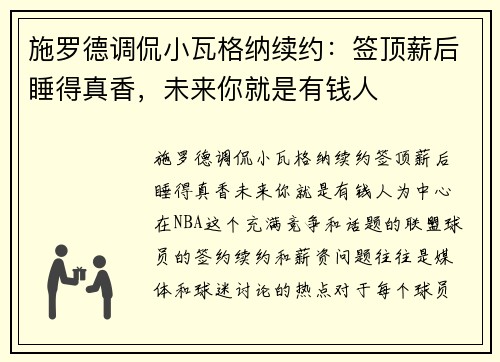 施罗德调侃小瓦格纳续约：签顶薪后睡得真香，未来你就是有钱人

施罗德调侃小瓦格纳续约签顶薪后睡得真香未来你就是有钱人为中心在NBA这个充满竞争和话题的联盟球员的签约续约和薪资问题往往是媒体和球迷讨论的热点对于每个球员